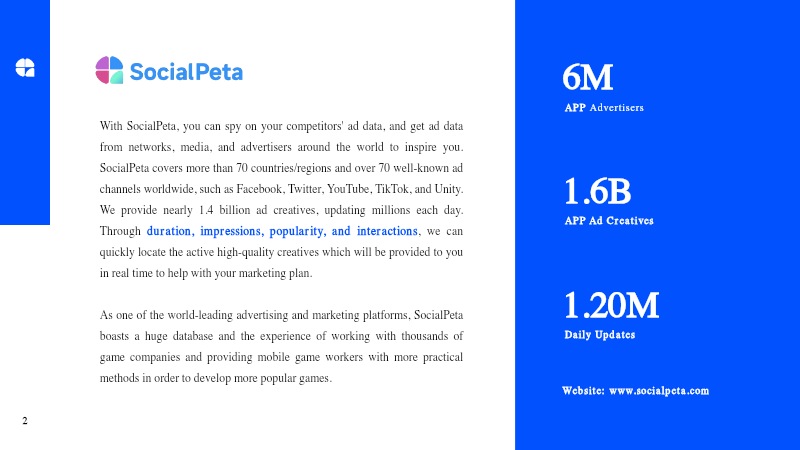 SocialPeta

With SocialPeta, you can spy on your competitors' ad data, and get ad data from networks, media, and advertisers around the world to inspire you. SocialPeta covers more than 70 countries/regions and over 70 well-known ad channels worldwide, such as Facebook, Twitter, YouTube, TikTok, and Unity. We provide nearly 1.4 billion ad creatives, updating millions each day. Through duration, impressions, popularity, and interactions, we can quickly locate the active high-quality creatives which will be provided to you in real time to help with your marketing plan.

As one of the world-leading advertising and marketing platforms, SocialPeta boasts a huge database and the experience of working with thousands of game companies and providing mobile game workers with more practical methods in order to develop more popular games.

2

6M
APP Advertisers

1.6B
APP Ad Creatives

1.20M
Daily Updates

Website: www.socialpeta.com